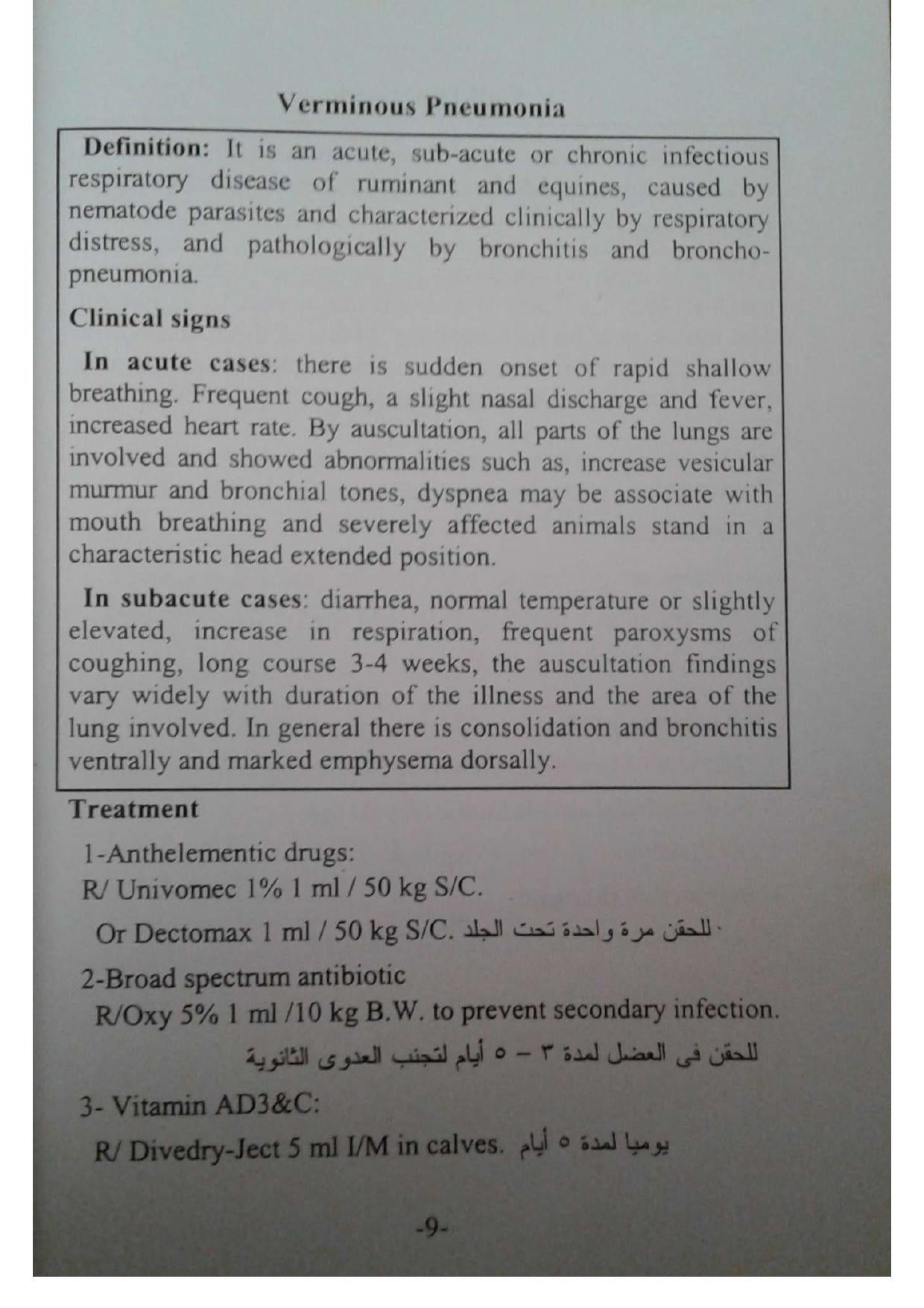 Verminous Pneumonia

Definition: It is an acute, sub-acute or chronic infectious respiratory disease of ruminant and equines, caused by nematode parasites and characterized clinically by respiratory distress, and pathologically by bronchitis and broncho-pneumonia.

Clinical signs

In acute cases: there is sudden onset of rapid shallow breathing. Frequent cough, a slight nasal discharge and fever, increased heart rate. By auscultation, all parts of the lungs are involved and showed abnormalities such as, increase vesicular murmur and bronchial tones, dyspnea may be associate with mouth breathing and severely affected animals stand in a characteristic head extended position.

In subacute cases: diarrhea, normal temperature or slightly elevated, increase in respiration, frequent paroxysms of coughing, long course 3-4 weeks, the auscultation findings vary widely with duration of the illness and the area of the lung involved. In general there is consolidation and bronchitis ventrally and marked emphysema dorsally.

Treatment

1-Anthelementic drugs:
R/ Univomec 1% 1 ml / 50 kg S/C.
Or Dectomax 1 ml / 50 kg S/C. للحقن مرة واحدة تحت الجلد.

2-Broad spectrum antibiotic
R/Oxy 5% 1 ml /10 kg B.W. to prevent secondary infection.
للحقن فى العضل لمدة ٣ – ٥ أيام لتجنب العدوى الثانوية

3- Vitamin AD3&C:
R/ Divedry-Ject 5 ml I/M in calves. يوميا لمدة ٥ أيام

-9-